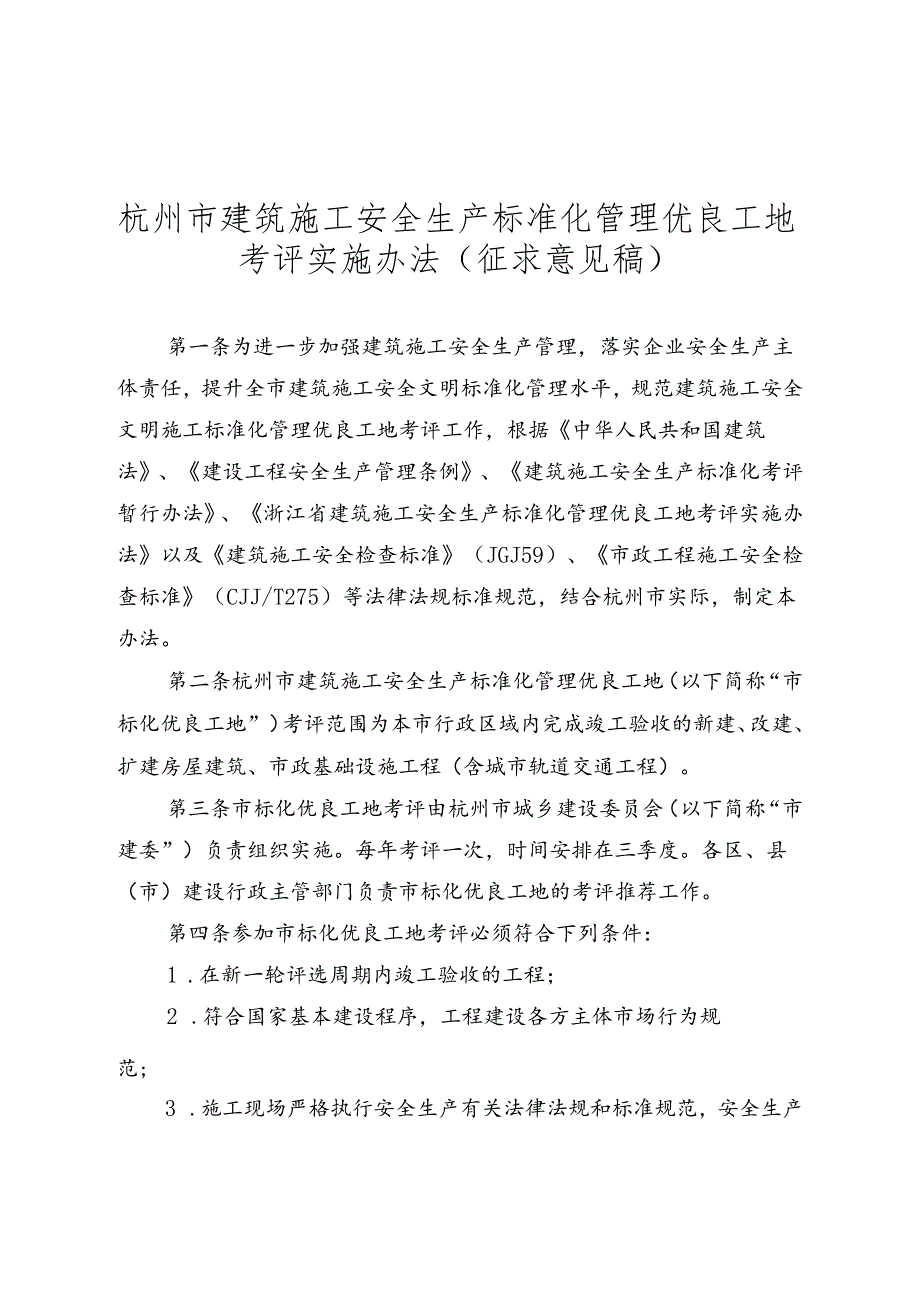 杭州市建筑施工安全生产标准化管理优良工地考评实施办法（征求意见稿）

第一条为进一步加强建筑施工安全生产管理，落实企业安全生产主体责任，提升全市建筑施工安全文明标准化管理水平，规范建筑施工安全文明施工标准化管理优良工地考评工作，根据《中华人民共和国建筑法》、《建设工程安全生产管理条例》、《建筑施工安全生产标准化考评暂行办法》、《浙江省建筑施工安全生产标准化管理优良工地考评实施办法》以及《建筑施工安全检查标准》（JGJ59）、《市政工程施工安全检查标准》（CJJ/T275）等法律法规标准规范，结合杭州市实际，制定本办法。

第二条杭州市建筑施工安全生产标准化管理优良工地（以下简称“市标化优良工地”）考评范围为本市行政区域内完成竣工验收的新建、改建、扩建房屋建筑、市政基础设施工程（含城市轨道交通工程）。

第三条市标化优良工地考评由杭州市城乡建设委员会（以下简称“市建委”）负责组织实施。每年考评一次，时间安排在三季度。各区、县（市）建设行政主管部门负责市标化优良工地的考评推荐工作。

第四条参加市标化优良工地考评必须符合下列条件：

1．在新一轮评选周期内竣工验收的工程；

2．符合国家基本建设程序，工程建设各方主体市场行为规范；

3．施工现场严格执行安全生产有关法律法规和标准规范，安全生产